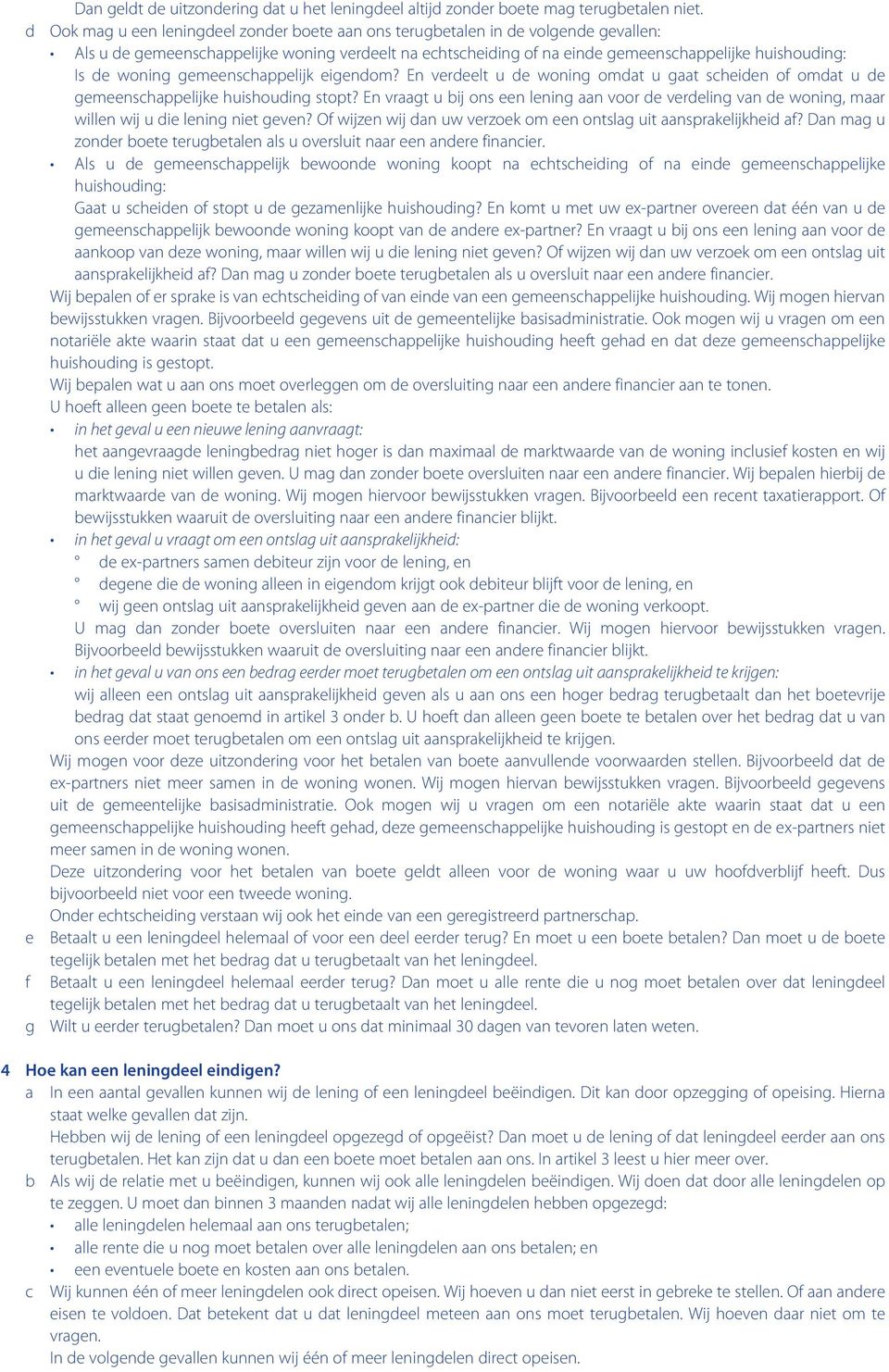 Dan geldt de uitzondering dat u het leningdeel altijd zonder boete mag terugbetalen niet.

d Ook mag u een leningdeel zonder boete aan ons terugbetalen in de volgende gevallen:

• Als u de gemeenschappelijke woning verdeelt na echtscheiding of na einde gemeenschappelijke huishouding: Is de woning gemeenschappelijk eigendom? En verdeelt u de woning omdat u gaat scheiden of omdat u de gemeenschappelijke huishouding stopt? En vraagt u bij ons een lening aan voor de verdeling van de woning, maar willen wij u die lening niet geven? Of wijzen wij dan uw verzoek om een ontslag uit aansprakelijkheid af? Dan mag u zonder boete terugbetalen als u oversluit naar een andere financier.

• Als u de gemeenschappelijk bewoonde woning koopt na echtscheiding of na einde gemeenschappelijke huishouding:
Gaat u scheiden of stopt u de gezamenlijke huishouding? En komt u met uw ex-partner overeen dat één van u de gemeenschappelijk bewoonde woning koopt van de andere ex-partner? En vraagt u bij ons een lening aan voor de aankoop van deze woning, maar willen wij u die lening niet geven? Of wijzen wij dan uw verzoek om een ontslag uit aansprakelijkheid af? Dan mag u zonder boete terugbetalen als u oversluit naar een andere financier.

Wij bepalen of er sprake is van echtscheiding of van einde van een gemeenschappelijke huishouding. Wij mogen hiervan bewijsstukken vragen. Bijvoorbeeld gegevens uit de gemeentelijke basisadministratie. Ook mogen wij u vragen om een notariële akte waarin staat dat u een gemeenschappelijke huishouding heeft gehad en dat deze gemeenschappelijke huishouding is gestopt.

Wij bepalen wat u aan ons moet overleggen om de oversluiting naar een andere financier aan te tonen.

U hoeft alleen geen boete te betalen als:

• in het geval u een nieuwe lening aanvraagt:
het aangevraagde leningbedrag niet hoger is dan maximaal de marktwaarde van de woning inclusief kosten en wij u die lening niet willen geven. U mag dan zonder boete oversluiten naar een andere financier. Wij bepalen hierbij de marktwaarde van de woning. Wij mogen hiervoor bewijsstukken vragen. Bijvoorbeeld een recent taxatierapport. Of bewijsstukken waaruit de oversluiting naar een andere financier blijkt.

• in het geval u vraagt om een ontslag uit aansprakelijkheid:
° de ex-partners samen debiteur zijn voor de lening, en
° degene die de woning alleen in eigendom krijgt ook debiteur blijft voor de lening, en
° wij geen ontslag uit aansprakelijkheid geven aan de ex-partner die de woning verkoopt.
U mag dan zonder boete oversluiten naar een andere financier. Wij mogen hiervoor bewijsstukken vragen. Bijvoorbeeld bewijsstukken waaruit de oversluiting naar een andere financier blijkt.

• in het geval u van ons een bedrag eerder moet terugbetalen om een ontslag uit aansprakelijkheid te krijgen:
wij alleen een ontslag uit aansprakelijkheid geven als u aan ons een hoger bedrag terugbetaalt dan het boetevrije bedrag dat staat genoemd in artikel 3 onder b. U hoeft dan alleen geen boete te betalen over het bedrag dat u van ons eerder moet terugbetalen om een ontslag uit aansprakelijkheid te krijgen.

Wij mogen voor deze uitzondering voor het betalen van boete aanvullende voorwaarden stellen. Bijvoorbeeld dat de ex-partners niet meer samen in de woning wonen. Wij mogen hiervan bewijsstukken vragen. Bijvoorbeeld gegevens uit de gemeentelijke basisadministratie. Ook mogen wij u vragen om een notariële akte waarin staat dat u een gemeenschappelijke huishouding heeft gehad, deze gemeenschappelijke huishouding is gestopt en de ex-partners niet meer samen in de woning wonen.

Deze uitzondering voor het betalen van boete geldt alleen voor de woning waar u uw hoofdverblijf heeft. Dus bijvoorbeeld niet voor een tweede woning.

Onder echtscheiding verstaan wij ook het einde van een geregistreerd partnerschap.

e Betaalt u een leningdeel helemaal of voor een deel eerder terug? En moet u een boete betalen? Dan moet u de boete tegelijk betalen met het bedrag dat u terugbetaalt van het leningdeel.

f Betaalt u een leningdeel helemaal eerder terug? Dan moet u alle rente die u nog moet betalen over dat leningdeel tegelijk betalen met het bedrag dat u terugbetaalt van het leningdeel.

g Wilt u eerder terugbetalen? Dan moet u ons dat minimaal 30 dagen van tevoren laten weten.

4 Hoe kan een leningdeel eindigen?

a In een aantal gevallen kunnen wij de lening of een leningdeel beëindigen. Dit kan door opzegging of opeising. Hierna staat welke gevallen dat zijn.
Hebben wij de lening of een leningdeel opgezegd of opgeëist? Dan moet u de lening of dat leningdeel eerder aan ons terugbetalen. Het kan zijn dat u dan een boete moet betalen aan ons. In artikel 3 leest u hier meer over.

b Als wij de relatie met u beëindigen, kunnen wij ook alle leningdelen beëindigen. Wij doen dat door alle leningdelen op te zeggen. U moet dan binnen 3 maanden nadat wij alle leningdelen hebben opgezegd:
• alle leningdelen helemaal aan ons terugbetalen;
• alle rente die u nog moet betalen over alle leningdelen aan ons betalen; en
• een eventuele boete en kosten aan ons betalen.

c Wij kunnen één of meer leningdelen ook direct opeisen. Wij hoeven u dan niet eerst in gebreke te stellen. Of aan andere eisen te voldoen. Dat betekent dat u dat leningdeel meteen aan ons moet terugbetalen. Wij hoeven daar niet om te vragen.
In de volgende gevallen kunnen wij één of meer leningdelen direct opeisen.